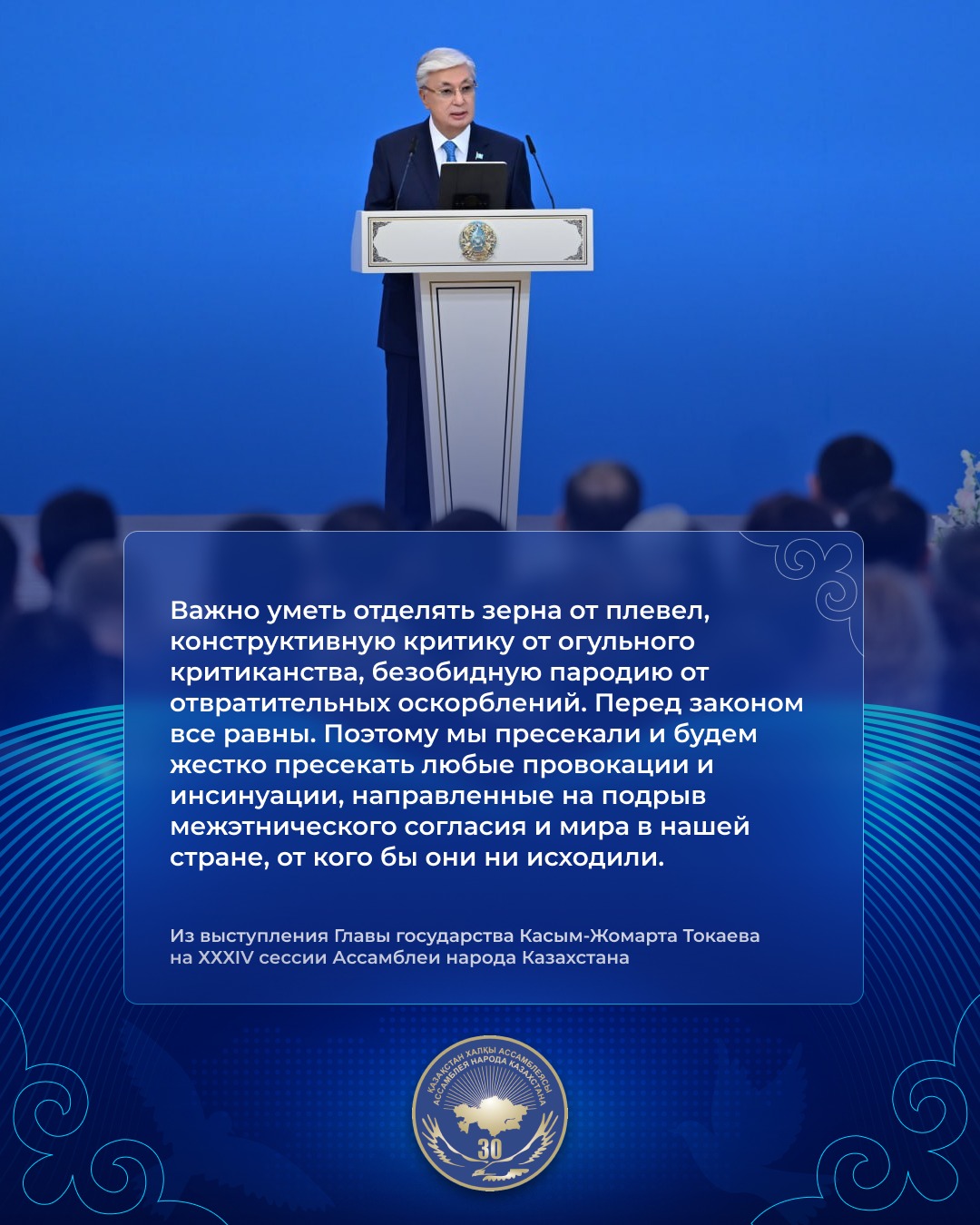 Важно уметь отделять зерна от плевел, конструктивную критику от огульного критиканства, безобидную пародию от отвратительных оскорблений. Перед законом все равны. Поэтому мы пресекали и будем жестко пресекать любые провокации и инсинуации, направленные на подрыв межэтнического согласия и мира в нашей стране, от кого бы они ни исходили.

Из выступления Главы государства Касым-Жомарта Токаева на XXXIV сессии Ассамблеи народа Казахстана

ҚАЗАҚСТАН ХАЛҚЫ АССАМБЛЕЯСЫ
АССАМБЛЕЯ НАРОДА КАЗАХСТАНА
30